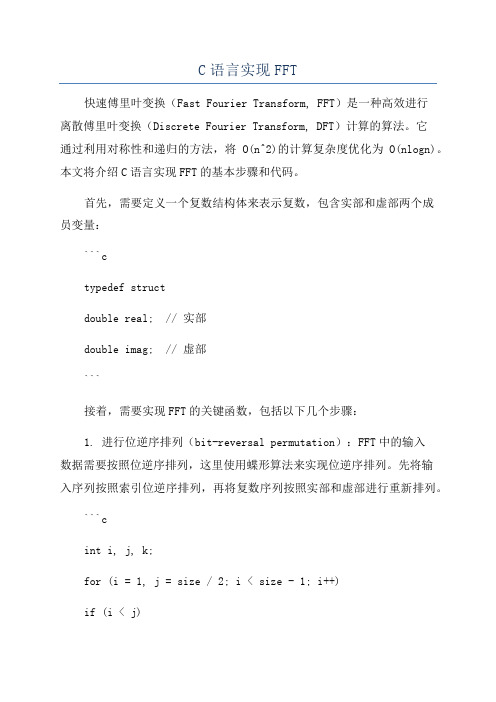 C 语言实现 FFT

快速傅里叶变换（Fast Fourier Transform, FFT）是一种高效进行离散傅里叶变换（Discrete Fourier Transform, DFT）计算的算法。它通过利用对称性和递归的方法，将 O(n^2)的计算复杂度优化为 O(nlogn)。本文将介绍 C 语言实现 FFT 的基本步骤和代码。

首先，需要定义一个复数结构体来表示复数，包含实部和虚部两个成员变量：

```c

typedef struct

double real;  // 实部

double imag;  // 虚部

```

接着，需要实现 FFT 的关键函数，包括以下几个步骤：

1. 进行位逆序排列（bit-reversal permutation）：FFT 中的输入数据需要按照位逆序排列，这里使用蝶形算法来实现位逆序排列。先将输入序列按照索引位逆序排列，再将复数序列按照实部和虚部进行重新排列。

```c

int i, j, k;

for (i = 1, j = size / 2; i < size - 1; i++)

if (i < j)